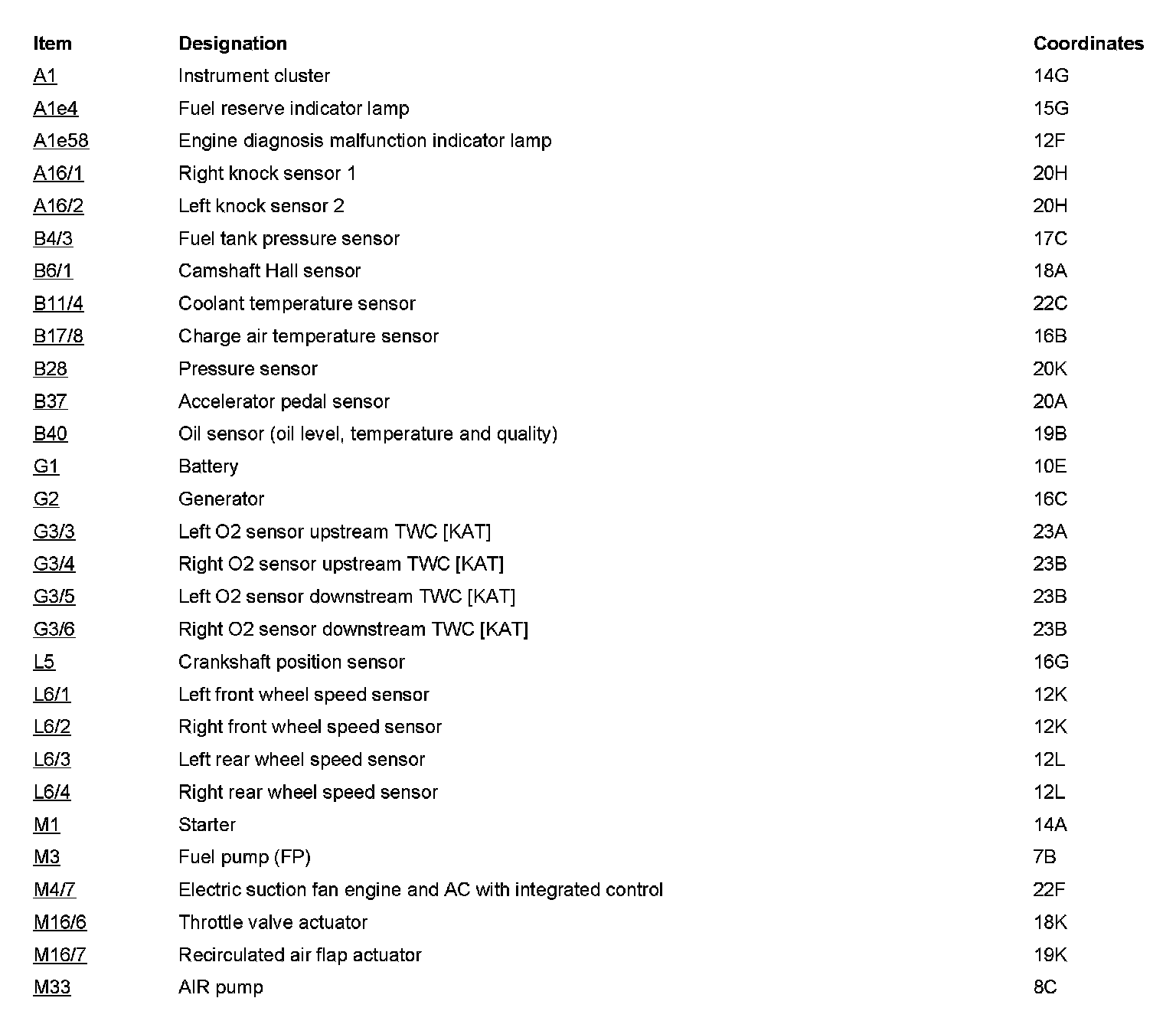 | Item | Designation | Coordinates |
|---|---|---|
| A1 | Instrument cluster | 14G |
| A1e4 | Fuel reserve indicator lamp | 15G |
| A1e58 | Engine diagnosis malfunction indicator lamp | 12F |
| A16/1 | Right knock sensor 1 | 20H |
| A16/2 | Left knock sensor 2 | 20H |
| B4/3 | Fuel tank pressure sensor | 17C |
| B6/1 | Camshaft Hall sensor | 18A |
| B11/4 | Coolant temperature sensor | 22C |
| B17/8 | Charge air temperature sensor | 16B |
| B28 | Pressure sensor | 20K |
| B37 | Accelerator pedal sensor | 20A |
| B40 | Oil sensor (oil level, temperature and quality) | 19B |
| G1 | Battery | 10E |
| G2 | Generator | 16C |
| G3/3 | Left O2 sensor upstream TWC [KAT] | 23A |
| G3/4 | Right O2 sensor upstream TWC [KAT] | 23B |
| G3/5 | Left O2 sensor downstream TWC [KAT] | 23B |
| G3/6 | Right O2 sensor downstream TWC [KAT] | 23B |
| L5 | Crankshaft position sensor | 16G |
| L6/1 | Left front wheel speed sensor | 12K |
| L6/2 | Right front wheel speed sensor | 12K |
| L6/3 | Left rear wheel speed sensor | 12L |
| L6/4 | Right rear wheel speed sensor | 12L |
| M1 | Starter | 14A |
| M3 | Fuel pump (FP) | 7B |
| M4/7 | Electric suction fan engine and AC with integrated control | 22F |
| M16/6 | Throttle valve actuator | 18K |
| M16/7 | Recirculated air flap actuator | 19K |
| M33 | AIR pump | 8C |